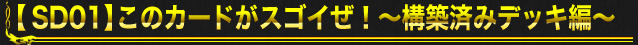 【SD01】このカードがスゴイぜ！～構築済みデッキ編～